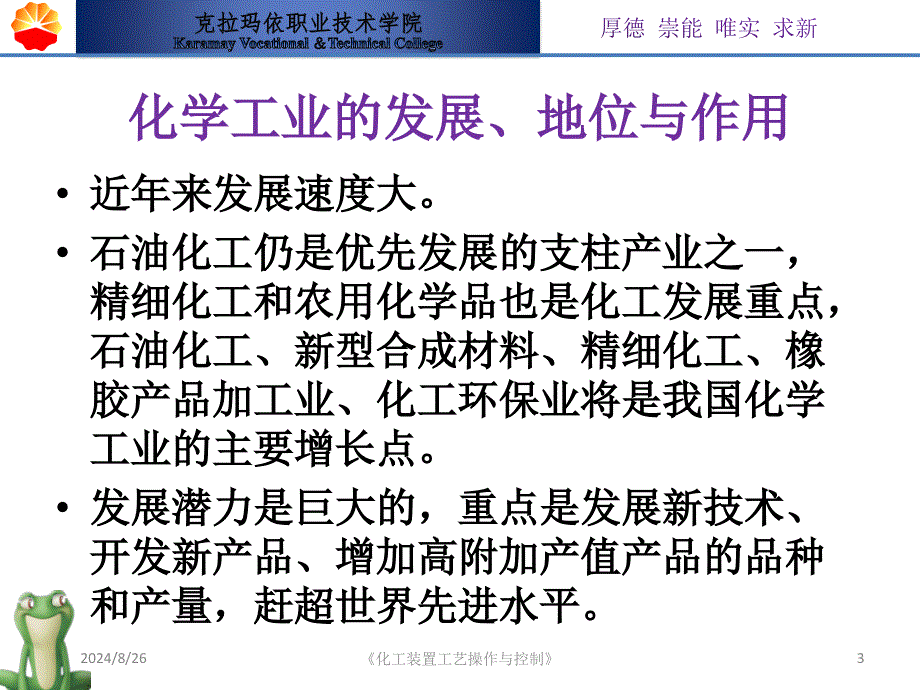 克拉玛依职业技术学院
Karamay Vocational & Technical College

厚德 崇能 唯实 求新

化学工业的发展、地位与作用

• 近年来发展速度大。
• 石油化工仍是优先发展的支柱产业之一，精细化工和农用化学品也是化工发展重点，石油化工、新型合成材料、精细化工、橡胶产品加工业、化工环保业将是我国化学工业的主要增长点。
• 发展潜力是巨大的，重点是发展新技术、开发新产品、增加高附加产值产品的品种和产量，赶超世界先进水平。

2024/8/26

《化工装置工艺操作与控制》

3